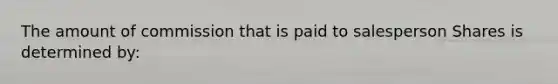 The amount of commission that is paid to salesperson Shares is determined by: